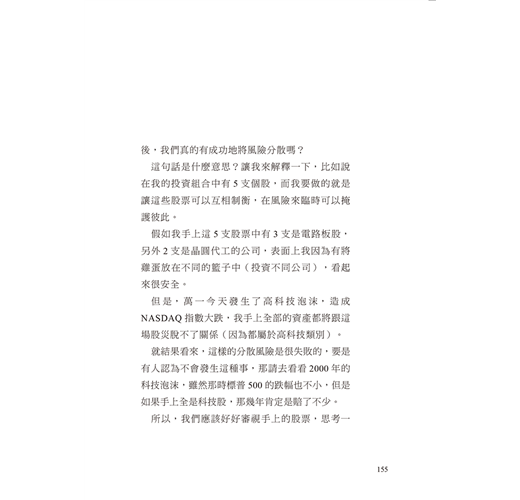 後，我們真的有成功地將風險分散嗎？

這句話是什麼意思？讓我來解釋一下，比如說在我的投資組合中有 5 支個股，而我要做的就是讓這些股票可以互相制衡，在風險來臨時可以掩護彼此。

假如我手上這 5 支股票中有 3 支是電路板股，另外 2 支是晶圓代工的公司，表面上我因為有將雞蛋放在不同的籃子中（投資不同公司），看起來很安全。

但是，萬一今天發生了高科技泡沫，造成 NASDAQ 指數大跌，我手上全部的資產都將跟這場股災脫不了關係（因為都屬於高科技類別）。

就結果看來，這樣的分散風險是很失敗的，要是有人認為不會發生這種事，那請去看看 2000 年的科技泡沫，雖然那時標普 500 的跌幅也不小，但是如果手上全是科技股，那幾年肯定是賠了不少。

所以，我們應該好好審視手上的股票，思考一

155